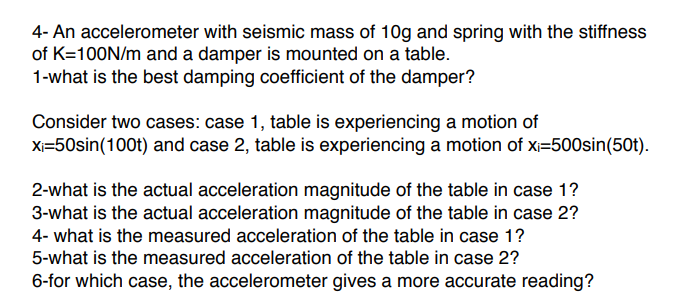 4- An accelerometer with seismic mass of 10g and spring with the stiffness of K=100N/m and a damper is mounted on a table.
1-what is the best damping coefficient of the damper?

Consider two cases: case 1, table is experiencing a motion of $x_i$=50sin(100t) and case 2, table is experiencing a motion of $x_i$=500sin(50t).

2-what is the actual acceleration magnitude of the table in case 1?
3-what is the actual acceleration magnitude of the table in case 2?
4- what is the measured acceleration of the table in case 1?
5-what is the measured acceleration of the table in case 2?
6-for which case, the accelerometer gives a more accurate reading?